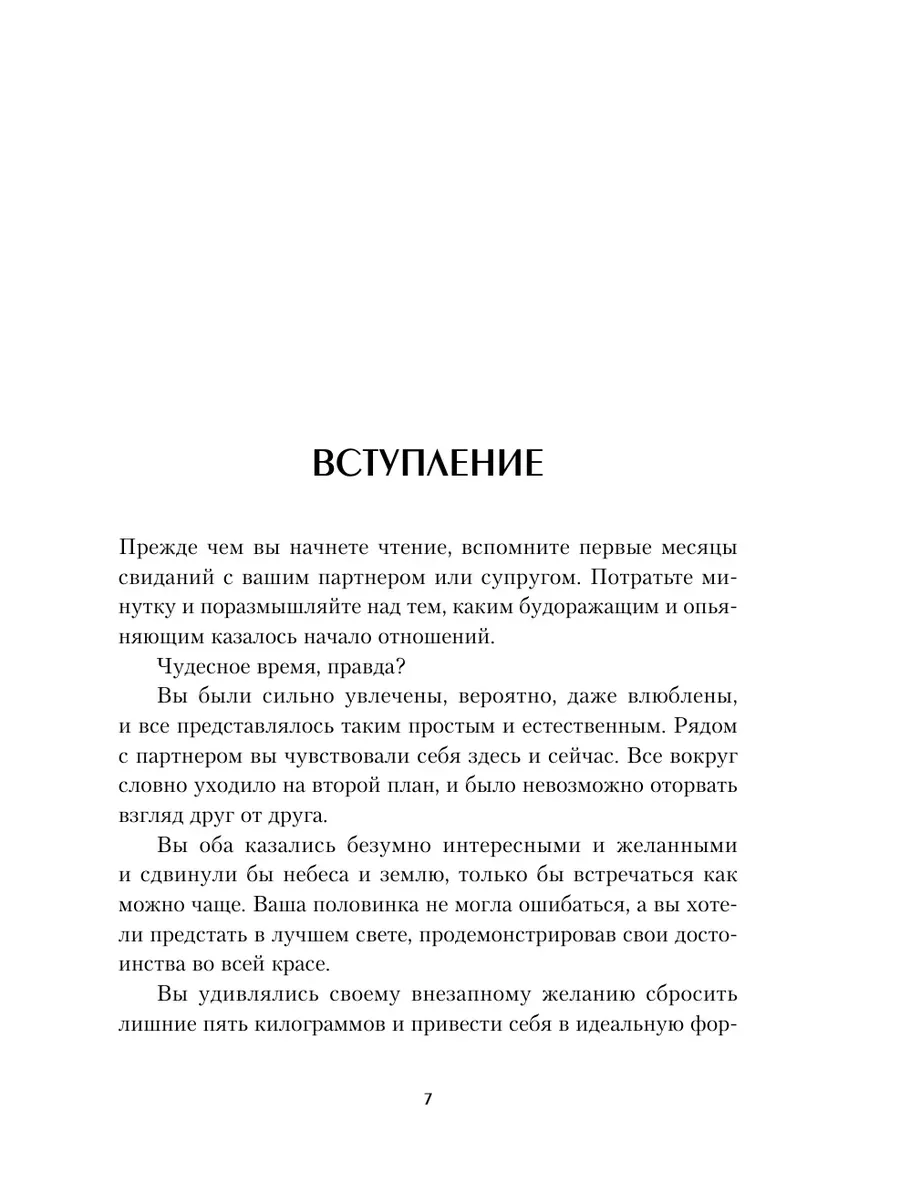 ВСТУПЛЕНИЕ

Прежде чем вы начнете чтение, вспомните первые месяцы свиданий с вашим партнером или супругом. Потратьте минутку и поразмышляйте над тем, каким будоражащим и опьяняющим казалось начало отношений.

Чудесное время, правда?

Вы были сильно увлечены, вероятно, даже влюблены, и все представлялось таким простым и естественным. Рядом с партнером вы чувствовали себя здесь и сейчас. Все вокруг словно уходило на второй план, и было невозможно оторвать взгляд друг от друга.

Вы оба казались безумно интересными и желанными и сдвинули бы небеса и землю, только бы встречаться как можно чаще. Ваша половинка не могла ошибаться, а вы хотели предстать в лучшем свете, продемонстрировав свои достоинства во всей красе.

Вы удивлялись своему внезапному желанию сбросить лишние пять килограммов и привести себя в идеальную фор-

7